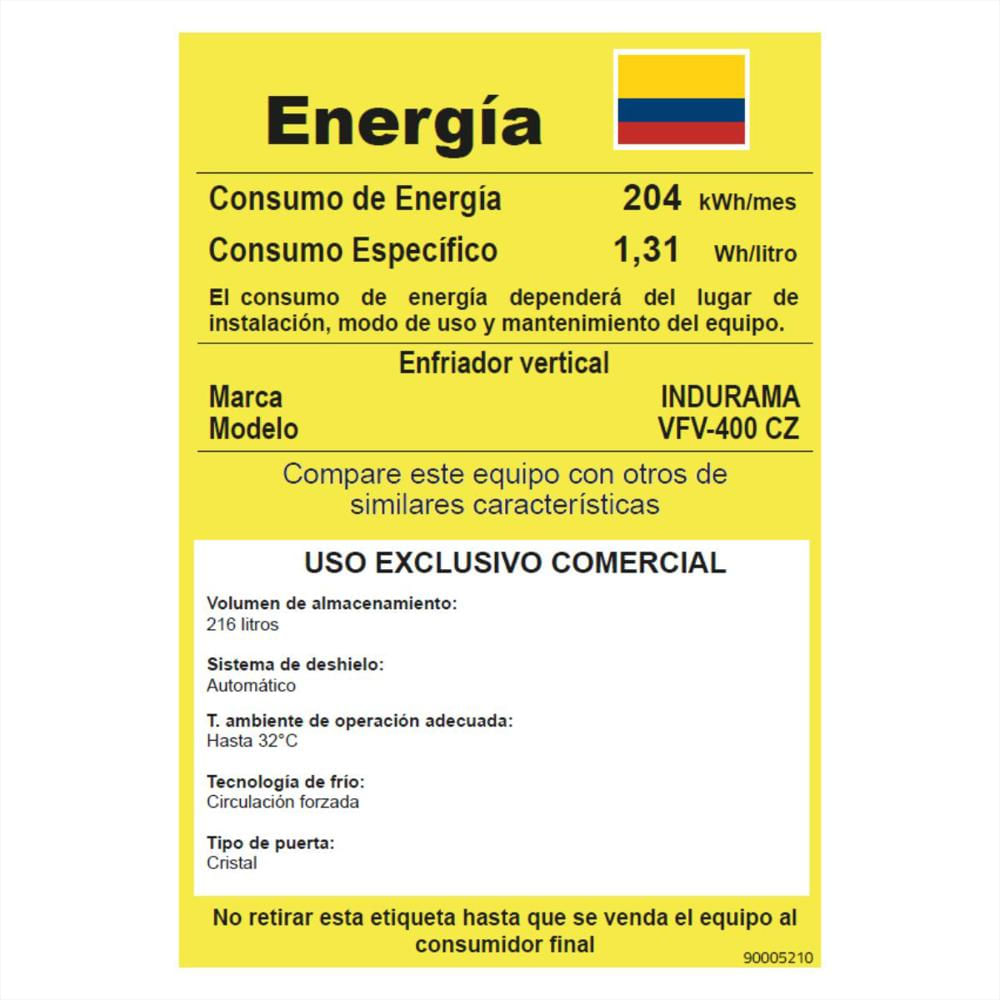 Energía

Consumo de Energía 204 kWh/mes

Consumo Específico 1,31 Wh/litro

El consumo de energía dependerá del lugar de instalación, modo de uso y mantenimiento del equipo.

Enfriador vertical

Marca INDURAMA
Modelo VFV-400 CZ

Compare este equipo con otros de similares características

USO EXCLUSIVO COMERCIAL

Volumen de almacenamiento:
216 litros

Sistema de deshielo:
Automático

T. ambiente de operación adecuada:
Hasta 32°C

Tecnología de frío:
Circulación forzada

Tipo de puerta:
Cristal

No retirar esta etiqueta hasta que se venda el equipo al consumidor final

90005210